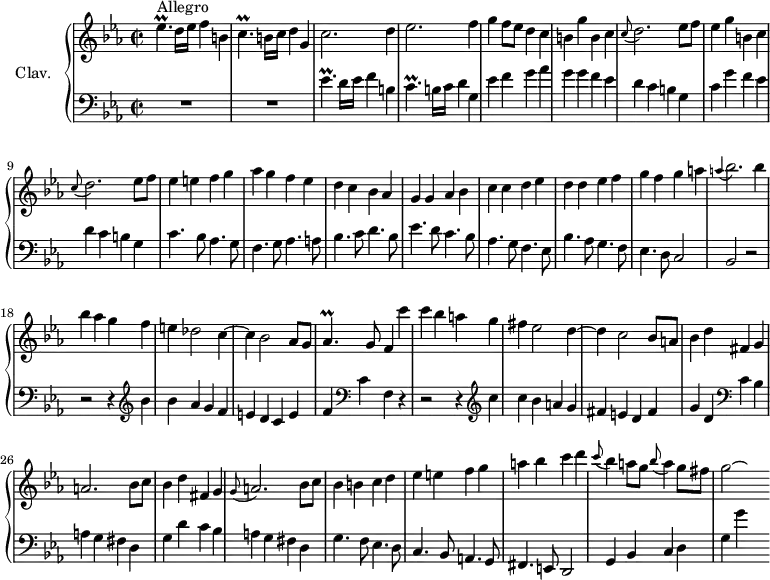 Allegro

Clav.

9

18

26